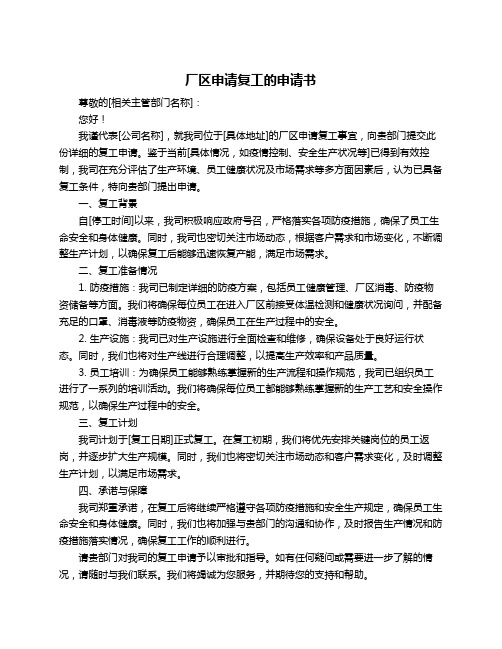 厂区申请复工的申请书

尊敬的[相关主管部门名称]：

您好！

我谨代表[公司名称]，就我司位于[具体地址]的厂区申请复工事宜，向贵部门提交此份详细的复工申请。鉴于当前[具体情况，如疫情控制、安全生产状况等]已得到有效控制，我司在充分评估了生产环境、员工健康状况及市场需求等多方面因素后，认为已具备复工条件，特向贵部门提出申请。

一、复工背景

自[停工时间]以来，我司积极响应政府号召，严格落实各项防疫措施，确保了员工生命安全和身体健康。同时，我司也密切关注市场动态，根据客户需求和市场变化，不断调整生产计划，以确保复工后能够迅速恢复产能，满足市场需求。

二、复工准备情况

1. 防疫措施：我司已制定详细的防疫方案，包括员工健康管理、厂区消毒、防疫物资储备等方面。我们将确保每位员工在进入厂区前接受体温检测和健康状况询问，并配备充足的口罩、消毒液等防疫物资，确保员工在生产过程中的安全。

2. 生产设施：我司已对生产设施进行全面检查和维修，确保设备处于良好运行状态。同时，我们也将对生产线进行合理调整，以提高生产效率和产品质量。

3. 员工培训：为确保员工能够熟练掌握新的生产流程和操作规范，我司已组织员工进行了一系列的培训活动。我们将确保每位员工都能够熟练掌握新的生产工艺和安全操作规范，以确保生产过程中的安全。

三、复工计划

我司计划于[复工日期]正式复工。在复工初期，我们将优先安排关键岗位的员工返岗，并逐步扩大生产规模。同时，我们也将密切关注市场动态和客户需求变化，及时调整生产计划，以满足市场需求。

四、承诺与保障

我司郑重承诺，在复工后将继续严格遵守各项防疫措施和安全生产规定，确保员工生命安全和身体健康。同时，我们也将加强与贵部门的沟通和协作，及时报告生产情况和防疫措施落实情况，确保复工工作的顺利进行。

请贵部门对我司的复工申请予以审批和指导。如有任何疑问或需要进一步了解的情况，请随时与我们联系。我们将竭诚为您服务，并期待您的支持和帮助。